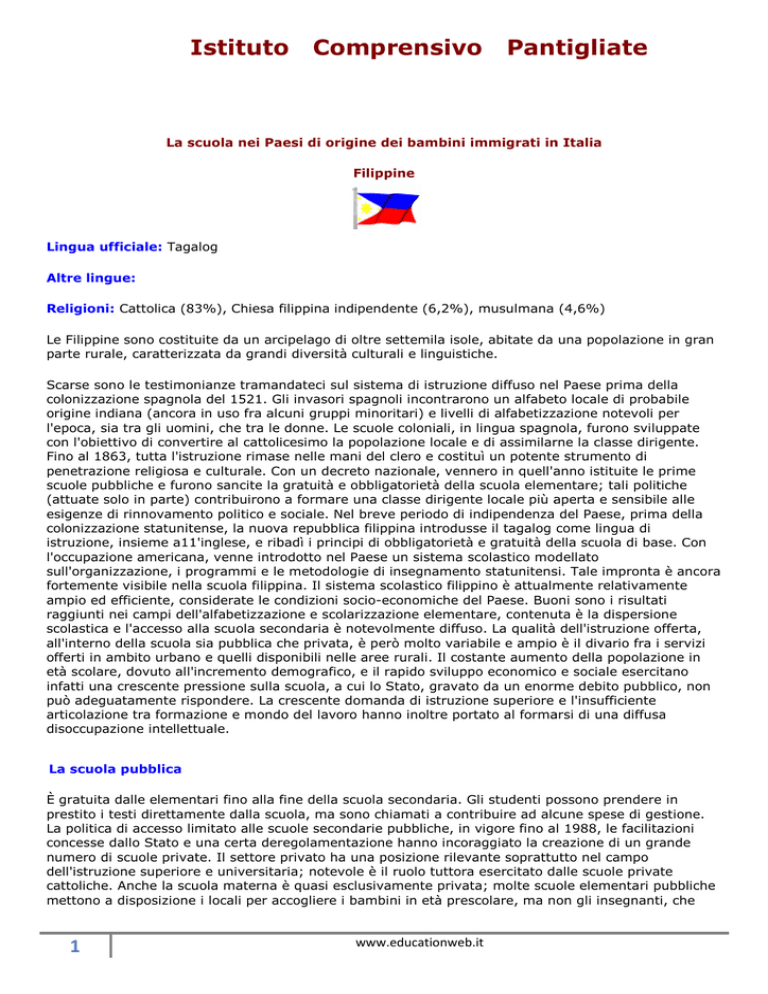 Istituto Comprensivo Pantigliate

La scuola nei Paesi di origine dei bambini immigrati in Italia

Filippine

Lingua ufficiale: Tagalog

Altre lingue:

Religioni: Cattolica (83%), Chiesa filippina indipendente (6,2%), musulmana (4,6%)

Le Filippine sono costituite da un arcipelago di oltre settemila isole, abitate da una popolazione in gran parte rurale, caratterizzata da grandi diversità culturali e linguistiche.

Scarse sono le testimonianze tramandateci sul sistema di istruzione diffuso nel Paese prima della colonizzazione spagnola del 1521. Gli invasori spagnoli incontrarono un alfabeto locale di probabile origine indiana (ancora in uso fra alcuni gruppi minoritari) e livelli di alfabetizzazione notevoli per l'epoca, sia tra gli uomini, che tra le donne. Le scuole coloniali, in lingua spagnola, furono sviluppate con l'obiettivo di convertire al cattolicesimo la popolazione locale e di assimilarne la classe dirigente. Fino al 1863, tutta l'istruzione rimase nelle mani del clero e costituì un potente strumento di penetrazione religiosa e culturale. Con un decreto nazionale, vennero in quell'anno istituite le prime scuole pubbliche e furono sancite la gratuità e obbligatorietà della scuola elementare; tali politiche (attuate solo in parte) contribuirono a formare una classe dirigente locale più aperta e sensibile alle esigenze di rinnovamento politico e sociale. Nel breve periodo di indipendenza del Paese, prima della colonizzazione statunitense, la nuova repubblica filippina introdusse il tagalog come lingua di istruzione, insieme a11'inglese, e ribadì i principi di obbligatorietà e gratuità della scuola di base. Con l'occupazione americana, venne introdotto nel Paese un sistema scolastico modellato sull'organizzazione, i programmi e le metodologie di insegnamento statunitensi. Tale impronta è ancora fortemente visibile nella scuola filippina. Il sistema scolastico filippino è attualmente relativamente ampio ed efficiente, considerate le condizioni socio-economiche del Paese. Buoni sono i risultati raggiunti nei campi dell'alfabetizzazione e scolarizzazione elementare, contenuta è la dispersione scolastica e l'accesso alla scuola secondaria è notevolmente diffuso. La qualità dell'istruzione offerta, all'interno della scuola sia pubblica che privata, è però molto variabile e ampio è il divario fra i servizi offerti in ambito urbano e quelli disponibili nelle aree rurali. Il costante aumento della popolazione in età scolare, dovuto all'incremento demografico, e il rapido sviluppo economico e sociale esercitano infatti una crescente pressione sulla scuola, a cui lo Stato, gravato da un enorme debito pubblico, non può adeguatamente rispondere. La crescente domanda di istruzione superiore e l'insufficiente articolazione tra formazione e mondo del lavoro hanno inoltre portato al formarsi di una diffusa disoccupazione intellettuale.

La scuola pubblica

È gratuita dalle elementari fino alla fine della scuola secondaria. Gli studenti possono prendere in prestito i testi direttamente dalla scuola, ma sono chiamati a contribuire ad alcune spese di gestione. La politica di accesso limitato alle scuole secondarie pubbliche, in vigore fino al 1988, le facilitazioni concesse dallo Stato e una certa deregolamentazione hanno incoraggiato la creazione di un grande numero di scuole private. Il settore privato ha una posizione rilevante soprattutto nel campo dell'istruzione superiore e universitaria; notevole è il ruolo tuttora esercitato dalle scuole private cattoliche. Anche la scuola materna è quasi esclusivamente privata; molte scuole elementari pubbliche mettono a disposizione i locali per accogliere i bambini in età prescolare, ma non gli insegnanti, che

1

www.educationweb.it